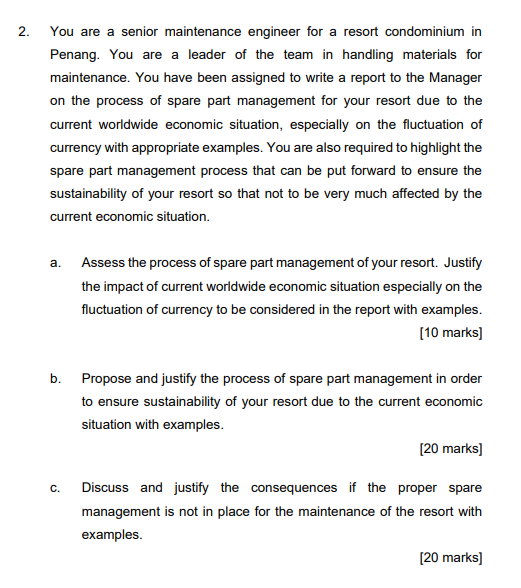 2. You are a senior maintenance engineer for a resort condominium in Penang. You are a leader of the team in handling materials for maintenance. You have been assigned to write a report to the Manager on the process of spare part management for your resort due to the current worldwide economic situation, especially on the fluctuation of currency with appropriate examples. You are also required to highlight the spare part management process that can be put forward to ensure the sustainability of your resort so that not to be very much affected by the current economic situation.

a. Assess the process of spare part management of your resort. Justify the impact of current worldwide economic situation especially on the fluctuation of currency to be considered in the report with examples.

[10 marks]

b. Propose and justify the process of spare part management in order to ensure sustainability of your resort due to the current economic situation with examples.

[20 marks]

c. Discuss and justify the consequences if the proper spare management is not in place for the maintenance of the resort with examples.

[20 marks]